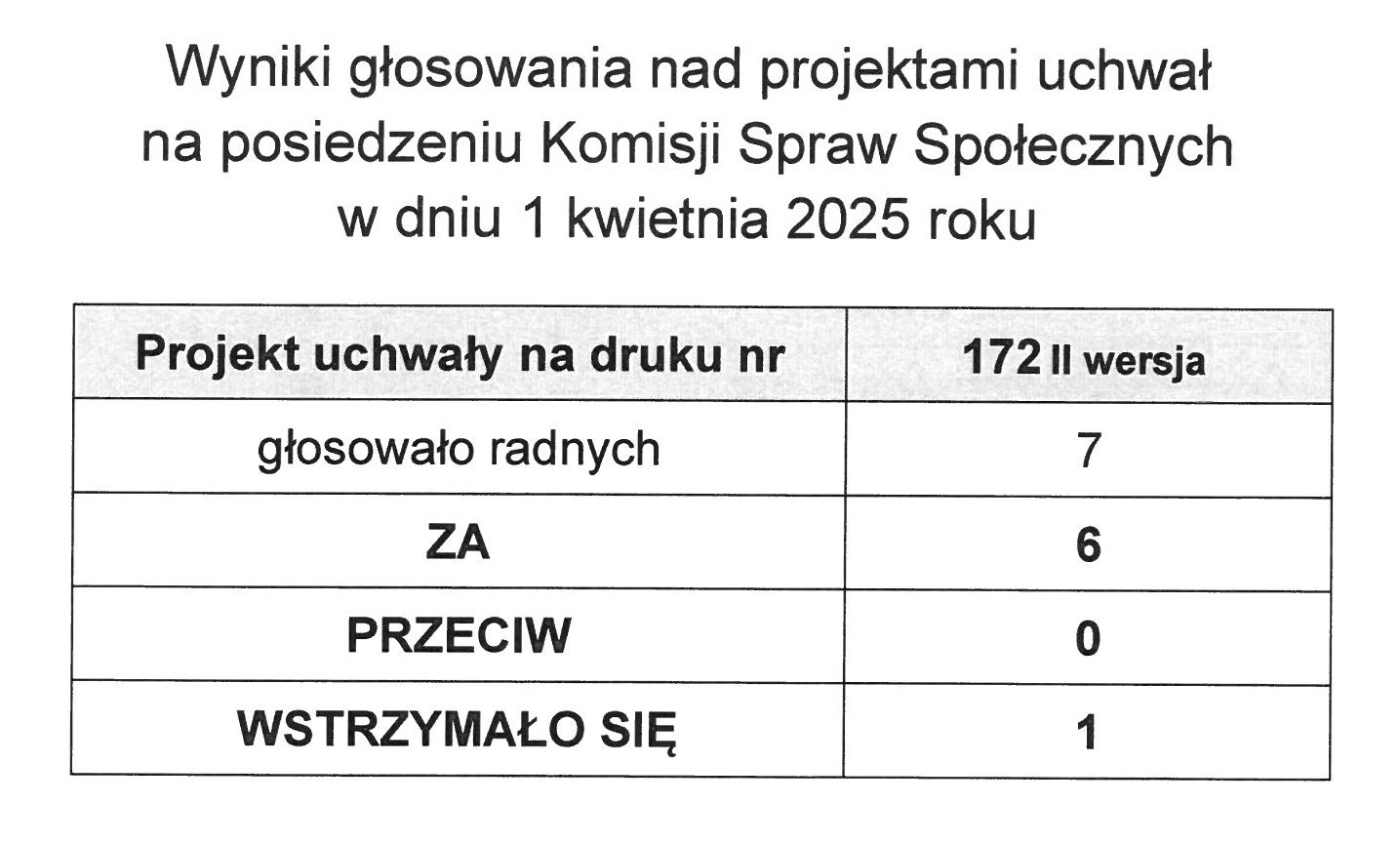 Wyniki głosowania nad projektami uchwał na posiedzeniu Komisji Spraw Społecznych w dniu 1 kwietnia 2025 roku

| Projekt uchwały na druku nr | 172 II wersja |
|---|---|
| głosowało radnych | 7 |
| ZA | 6 |
| PRZECIW | 0 |
| WSTRZYMAŁO SIĘ | 1 |